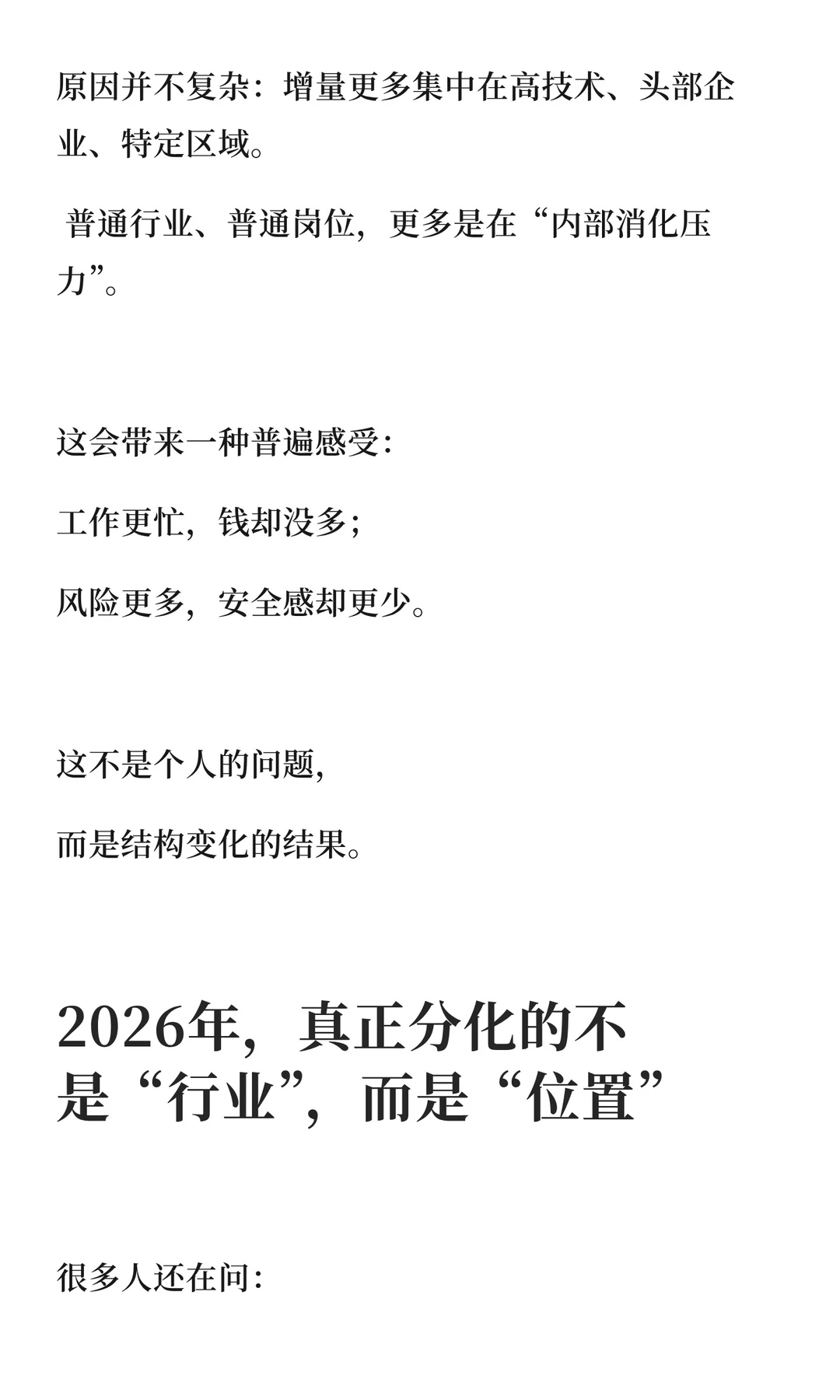 原因并不复杂：增量更多集中在高技术、头部企业、特定区域。

普通行业、普通岗位，更多是在“内部消化压力”。

这会带来一种普遍感受：

工作更忙，钱却没多；

风险更多，安全感却更少。

这不是个人的问题，

而是结构变化的结果。

2026年，真正分化的不是“行业”，而是“位置”

很多人还在问：